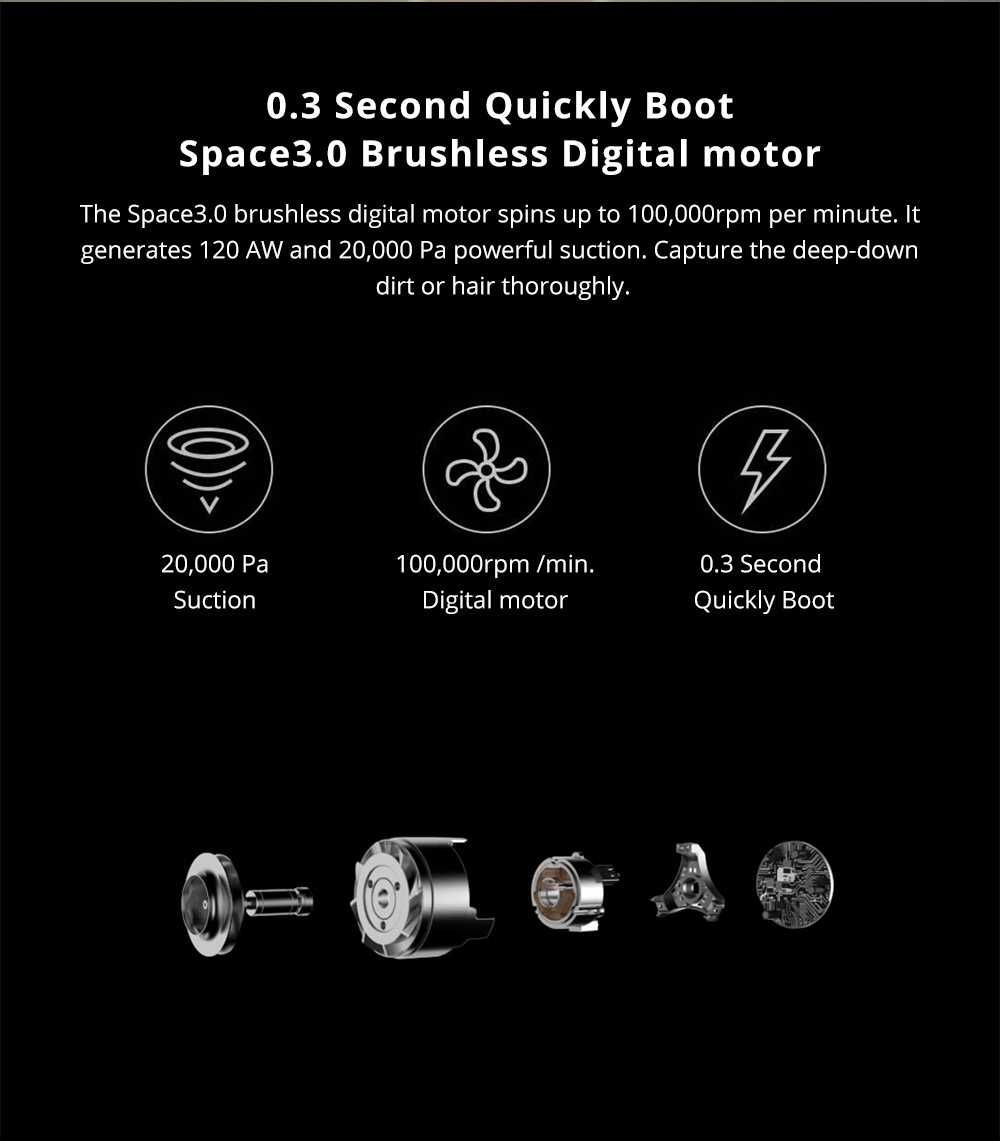 0.3 Second Quickly Boot
Space3.0 Brushless Digital motor

The Space3.0 brushless digital motor spins up to 100,000rpm per minute. It generates 120 AW and 20,000 Pa powerful suction. Capture the deep-down dirt or hair thoroughly.

20,000 Pa
Suction

100,000rpm /min.
Digital motor

0.3 Second
Quickly Boot